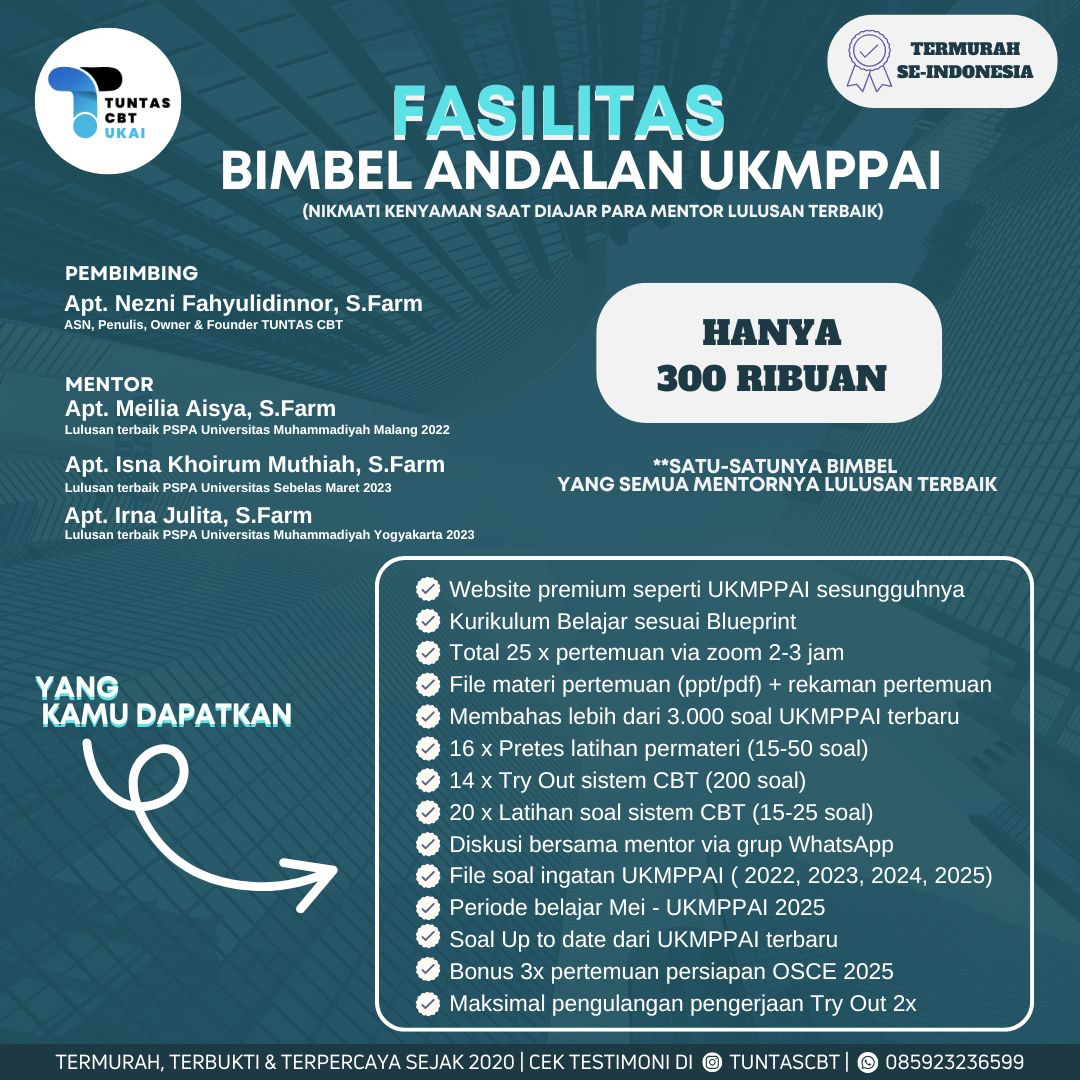 TUNTAS CBT UKAI

TERMURAH SE-INDONESIA

FASILITAS
BIMBEL ANDALAN UKMPPAI
(NIKMATI KENYAMAN SAAT DIAJAR PARA MENTOR LULUSAN TERBAIK)

PEMBIMBING
Apt. Nezni Fahyulidinnor, S.Farm
ASN, Penulis, Owner & Founder TUNTAS CBT

MENTOR
Apt. Meilia Aisya, S.Farm
Lulusan terbaik PSPA Universitas Muhammadiyah Malang 2022

Apt. Isna Khoirum Muthiah, S.Farm
Lulusan terbaik PSPA Universitas Sebelas Maret 2023

Apt. Irna Julita, S.Farm
Lulusan terbaik PSPA Universitas Muhammadiyah Yogyakarta 2023

HANYA
300 RIBUAN

**SATU-SATUNYA BIMBEL
YANG SEMUA MENTORNYA LULUSAN TERBAIK

YANG
KAMU DAPATKAN

Website premium seperti UKMPPAI sesungguhnya
Kurikulum Belajar sesuai Blueprint
Total 25 x pertemuan via zoom 2-3 jam
File materi pertemuan (ppt/pdf) + rekaman pertemuan
Membahas lebih dari 3.000 soal UKMPPAI terbaru
16 x Pretes latihan permateri (15-50 soal)
14 x Try Out sistem CBT (200 soal)
20 x Latihan soal sistem CBT (15-25 soal)
Diskusi bersama mentor via grup WhatsApp
File soal ingatan UKMPPAI ( 2022, 2023, 2024, 2025)
Periode belajar Mei - UKMPPAI 2025
Soal Up to date dari UKMPPAI terbaru
Bonus 3x pertemuan persiapan OSCE 2025
Maksimal pengulangan pengerjaan Try Out 2x

TERMURAH, TERBUKTI & TERPERCAYA SEJAK 2020 | CEK TESTIMONI DI TUNTASCBT | 085923236599